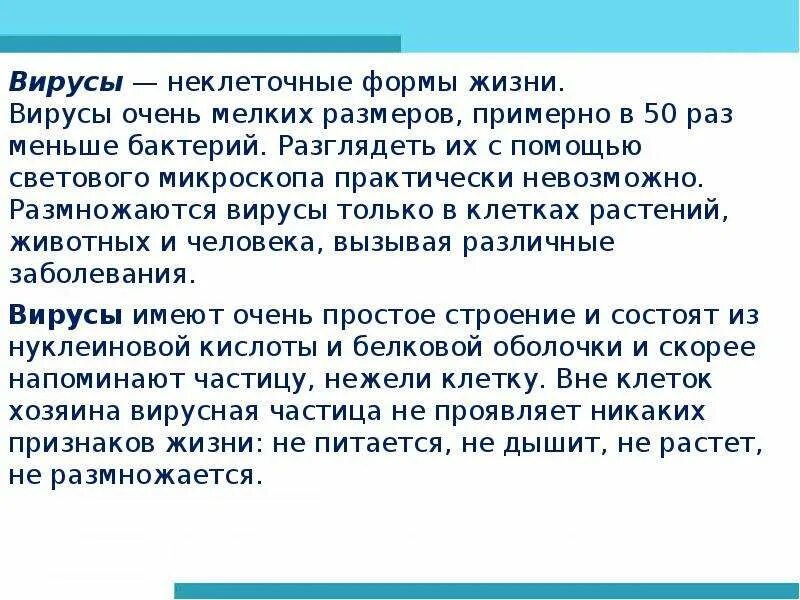 Вирусы — неклеточные формы жизни.
Вирусы очень мелких размеров, примерно в 50 раз меньше бактерий. Разглядеть их с помощью светового микроскопа практически невозможно. Размножаются вирусы только в клетках растений, животных и человека, вызывая различные заболевания.

Вирусы имеют очень простое строение и состоят из нуклеиновой кислоты и белковой оболочки и скорее напоминают частицу, нежели клетку. Вне клеток хозяина вирусная частица не проявляет никаких признаков жизни: не питается, не дышит, не растет, не размножается.